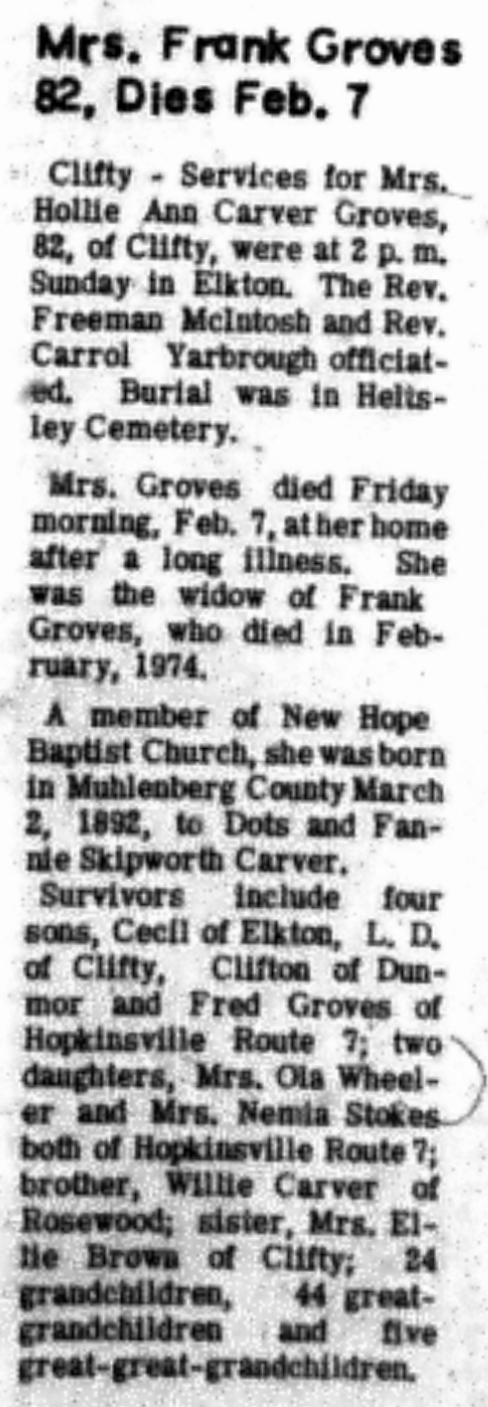 Mrs. Frank Groves 82, Dies Feb. 7

Clifty - Services for Mrs. Hollie Ann Carver Groves, 82, of Clifty, were at 2 p. m. Sunday in Elkton. The Rev. Freeman McIntosh and Rev. Carrol Yarbrough officiated. Burial was in Heltsley Cemetery.

Mrs. Groves died Friday morning, Feb. 7, at her home after a long illness. She was the widow of Frank Groves, who died in February, 1974.

A member of New Hope Baptist Church, she was born in Muhlenberg County March 2, 1892, to Dots and Fannie Skipworth Carver.

Survivors include four sons, Cecil of Elkton, L. D. of Clifty, Clifton of Dunmor and Fred Groves of Hopkinsville Route 7; two daughters, Mrs. Ola Wheeler and Mrs. Nemia Stokes both of Hopkinsville Route 7; brother, Willie Carver of Rosewood; sister, Mrs. Ellie Brown of Clifty; 24 grandchildren, 44 great-grandchildren and five great-great-grandchildren.